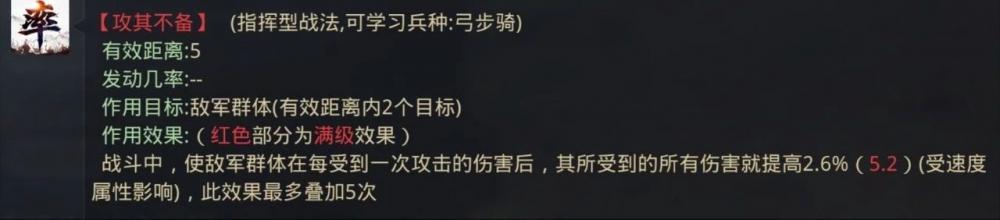 率

【攻其不备】 (指挥型战法,可学习兵种:弓步骑)
有效距离:5
发动几率:--
作用目标:敌军群体(有效距离内2个目标)
作用效果:(红色部分为满级效果)
战斗中,使敌军群体在每受到一次攻击的伤害后,其所受到的所有伤害就提高2.6%(5.2)(受速度属性影响),此效果最多叠加5次